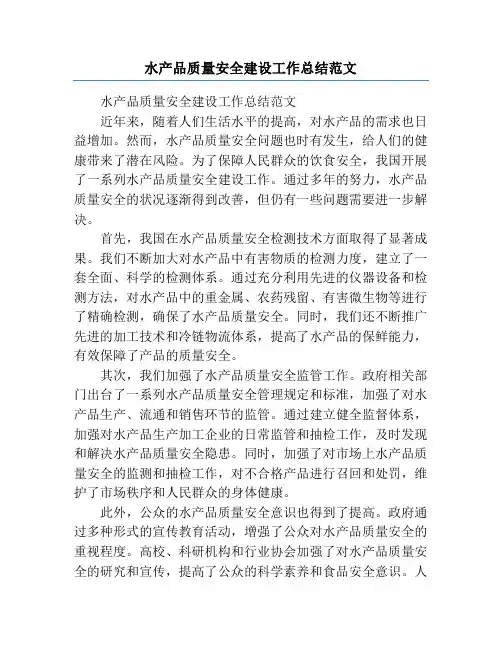 水产品质量安全建设工作总结范文

水产品质量安全建设工作总结范文

近年来，随着人们生活水平的提高，对水产品的需求也日益增加。然而，水产品质量安全问题也时有发生，给人们的健康带来了潜在风险。为了保障人民群众的饮食安全，我国开展了一系列水产品质量安全建设工作。通过多年的努力，水产品质量安全的状况逐渐得到改善，但仍有一些问题需要进一步解决。

首先，我国在水产品质量安全检测技术方面取得了显著成果。我们不断加大对水产品中有害物质的检测力度，建立了一套全面、科学的检测体系。通过充分利用先进的仪器设备和检测方法，对水产品中的重金属、农药残留、有害微生物等进行了精确检测，确保了水产品质量安全。同时，我们还不断推广先进的加工技术和冷链物流体系，提高了水产品的保鲜能力，有效保障了产品的质量安全。

其次，我们加强了水产品质量安全监管工作。政府相关部门出台了一系列水产品质量安全管理规定和标准，加强了对水产品生产、流通和销售环节的监管。通过建立健全监督体系，加强对水产品生产加工企业的日常监管和抽检工作，及时发现和解决水产品质量安全隐患。同时，加强了对市场上水产品质量安全的监测和抽检工作，对不合格产品进行召回和处罚，维护了市场秩序和人民群众的身体健康。

此外，公众的水产品质量安全意识也得到了提高。政府通过多种形式的宣传教育活动，增强了公众对水产品质量安全的重视程度。高校、科研机构和行业协会加强了对水产品质量安全的研究和宣传，提高了公众的科学素养和食品安全意识。人